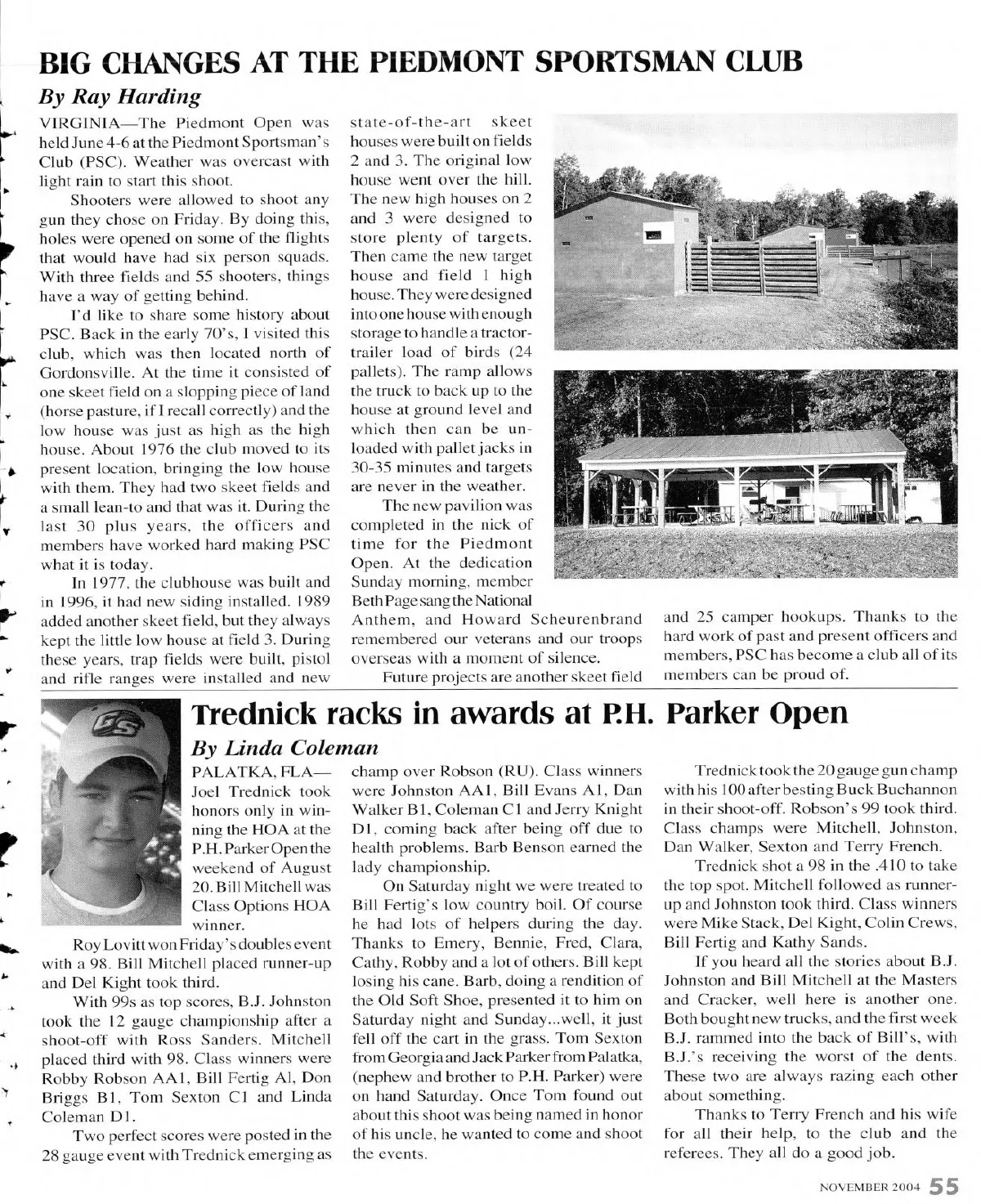 BIG CHANGES AT THE PIEDMONT SPORTSMAN CLUB

By Ray Harding

VIRGINIA—The Piedmont Open was held June 4-6 at the Piedmont Sportsman's Club (PSC). Weather was overcast with light rain to start this shoot.

Shooters were allowed to shoot any gun they chose on Friday. By doing this, holes were opened on some of the flights that would have had six person squads. With three fields and 55 shooters, things have a way of getting behind.

I'd like to share some history about PSC. Back in the early 70's, I visited this club, which was then located north of Gordonsville. At the time it consisted of one skeet field on a slopping piece of land (horse pasture, if I recall correctly) and the low house was just as high as the high house. About 1976 the club moved to its present location, bringing the low house with them. They had two skeet fields and a small lean-to and that was it. During the last 30 plus years, the officers and members have worked hard making PSC what it is today.

In 1977, the clubhouse was built and in 1996, it had new siding installed. 1989 added another skeet field, but they always kept the little low house at field 3. During these years, trap fields were built, pistol and rifle ranges were installed and new state-of-the-art skeet houses were built on fields 2 and 3. The original low house went over the hill. The new high houses on 2 and 3 were designed to store plenty of targets. Then came the new target house and field 1 high house. They were designed into one house with enough storage to handle a tractor-trailer load of birds (24 pallets). The ramp allows the truck to back up to the house at ground level and which then can be unloaded with pallet jacks in 30-35 minutes and targets are never in the weather.

The new pavilion was completed in the nick of time for the Piedmont Open. At the dedication Sunday morning, member Beth Page sang the National Anthem, and Howard Scheurenbrand remembered our veterans and our troops overseas with a moment of silence.

Future projects are another skeet field and 25 camper hookups. Thanks to the hard work of past and present officers and members, PSC has become a club all of its members can be proud of.

Trednick racks in awards at P.H. Parker Open

By Linda Coleman

PALATKA, FLA—Joel Trednick took honors only in winning the HOA at the P.H. Parker Open the weekend of August 20. Bill Mitchell was Class Options HOA winner.

Roy Lovitt won Friday's doubles event with a 98. Bill Mitchell placed runner-up and Del Kight took third.

With 99s as top scores, B.J. Johnston took the 12 gauge championship after a shoot-off with Ross Sanders. Mitchell placed third with 98. Class winners were Robby Robson AA1, Bill Fertig Al, Don Briggs B1, Tom Sexton C1 and Linda Coleman D1.

Two perfect scores were posted in the 28 gauge event with Trednick emerging as champ over Robson (RU). Class winners were Johnston AA1, Bill Evans A1, Dan Walker B1, Coleman C1 and Jerry Knight D1, coming back after being off due to health problems. Barb Benson earned the lady championship.

On Saturday night we were treated to Bill Fertig's low country boil. Of course he had lots of helpers during the day. Thanks to Emery, Bennie, Fred, Clara, Cathy, Robby and a lot of others. Bill kept losing his cane. Barb, doing a rendition of the Old Soft Shoe, presented it to him on Saturday night and Sunday...well, it just fell off the cart in the grass. Tom Sexton from Georgia and Jack Parker from Palatka, (nephew and brother to P.H. Parker) were on hand Saturday. Once Tom found out about this shoot was being named in honor of his uncle, he wanted to come and shoot the events.

Trednick took the 20 gauge gun champ with his 100 after besting Buck Buchannon in their shoot-off. Robson's 99 took third. Class champs were Mitchell, Johnston, Dan Walker, Sexton and Terry French.

Trednick shot a 98 in the .410 to take the top spot. Mitchell followed as runner-up and Johnston took third. Class winners were Mike Stack, Del Kight, Colin Crews, Bill Fertig and Kathy Sands.

If you heard all the stories about B.J. Johnston and Bill Mitchell at the Masters and Cracker, well here is another one. Both bought new trucks, and the first week B.J. rammed into the back of Bill's, with B.J.'s receiving the worst of the dents. These two are always razing each other about something.

Thanks to Terry French and his wife for all their help, to the club and the referees. They all do a good job.

NOVEMBER 2004 55